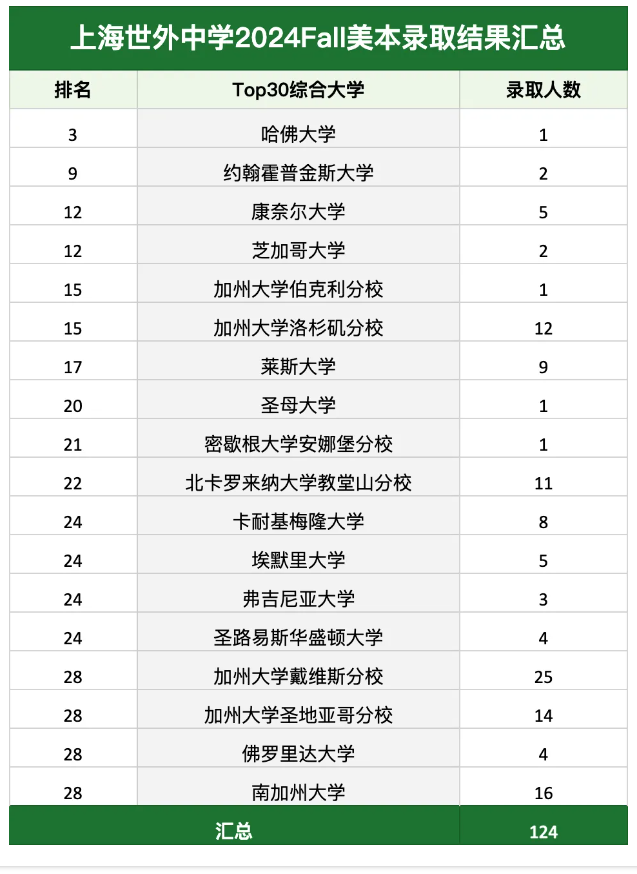 上海世外中学2024Fall美本录取结果汇总

| 排名 | Top30综合大学 | 录取人数 |
|---|---|---|
| 3 | 哈佛大学 | 1 |
| 9 | 约翰霍普金斯大学 | 2 |
| 12 | 康奈尔大学 | 5 |
| 12 | 芝加哥大学 | 2 |
| 15 | 加州大学伯克利分校 | 1 |
| 15 | 加州大学洛杉矶分校 | 12 |
| 17 | 莱斯大学 | 9 |
| 20 | 圣母大学 | 1 |
| 21 | 密歇根大学安娜堡分校 | 1 |
| 22 | 北卡罗来纳大学教堂山分校 | 11 |
| 24 | 卡耐基梅隆大学 | 8 |
| 24 | 埃默里大学 | 5 |
| 24 | 弗吉尼亚大学 | 3 |
| 24 | 圣路易斯华盛顿大学 | 4 |
| 28 | 加州大学戴维斯分校 | 25 |
| 28 | 加州大学圣地亚哥分校 | 14 |
| 28 | 佛罗里达大学 | 4 |
| 28 | 南加州大学 | 16 |
| 汇总 | | 124 |